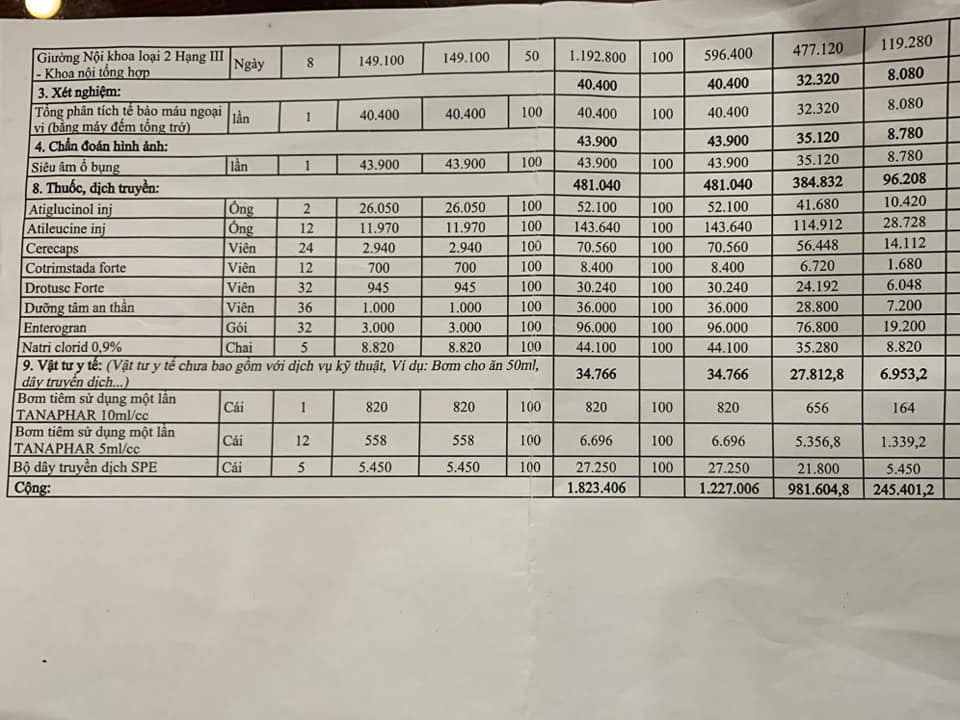 | | | | | | | | | | | |
|---|---|---|---|---|---|---|---|---|---|---|
| Giường Nội khoa loại 2 Hạng III - Khoa nội tổng hợp | Ngày | 8 | 149.100 | 149.100 | 50 | 1.192.800 | 100 | 596.400 | 477.120 | 119.280 |
| 3. Xét nghiệm: | | | | | | 40.400 | | 40.400 | 32.320 | 8.080 |
| Tổng phân tích tế bào máu ngoại vi (bằng máy đếm tổng trở) | lần | 1 | 40.400 | 40.400 | 100 | 40.400 | 100 | 40.400 | 32.320 | 8.080 |
| 4. Chẩn đoán hình ảnh: | | | | | | 43.900 | | 43.900 | 35.120 | 8.780 |
| Siêu âm ổ bụng | lần | 1 | 43.900 | 43.900 | 100 | 43.900 | 100 | 43.900 | 35.120 | 8.780 |
| 8. Thuốc, dịch truyền: | | | | | | 481.040 | | 481.040 | 384.832 | 96.208 |
| Atiglucinol inj | Ống | 2 | 26.050 | 26.050 | 100 | 52.100 | 100 | 52.100 | 41.680 | 10.420 |
| Atileucine inj | Ống | 12 | 11.970 | 11.970 | 100 | 143.640 | 100 | 143.640 | 114.912 | 28.728 |
| Cerecaps | Viên | 24 | 2.940 | 2.940 | 100 | 70.560 | 100 | 70.560 | 56.448 | 14.112 |
| Cotrimstada forte | Viên | 12 | 700 | 700 | 100 | 8.400 | 100 | 8.400 | 6.720 | 1.680 |
| Drotusc Forte | Viên | 32 | 945 | 945 | 100 | 30.240 | 100 | 30.240 | 24.192 | 6.048 |
| Dưỡng tâm an thần | Viên | 36 | 1.000 | 1.000 | 100 | 36.000 | 100 | 36.000 | 28.800 | 7.200 |
| Enterogran | Gói | 32 | 3.000 | 3.000 | 100 | 96.000 | 100 | 96.000 | 76.800 | 19.200 |
| Natri clorid 0,9% | Chai | 5 | 8.820 | 8.820 | 100 | 44.100 | 100 | 44.100 | 35.280 | 8.820 |
| 9. Vật tư y tế: (Vật tư y tế chưa bao gồm với dịch vụ kỹ thuật, Ví dụ: Bơm cho ăn 50ml, dây truyền dịch...) | | | | | | 34.766 | | 34.766 | 27.812,8 | 6.953,2 |
| Bơm tiêm sử dụng một lần TANAPHAR 10ml/cc | Cái | 1 | 820 | 820 | 100 | 820 | 100 | 820 | 656 | 164 |
| Bơm tiêm sử dụng một lần TANAPHAR 5ml/cc | Cái | 12 | 558 | 558 | 100 | 6.696 | 100 | 6.696 | 5.356,8 | 1.339,2 |
| Bộ dây truyền dịch SPE | Cái | 5 | 5.450 | 5.450 | 100 | 27.250 | 100 | 27.250 | 21.800 | 5.450 |
| Cộng: | | | | | | 1.823.406 | | 1.227.006 | 981.604,8 | 245.401,2 |